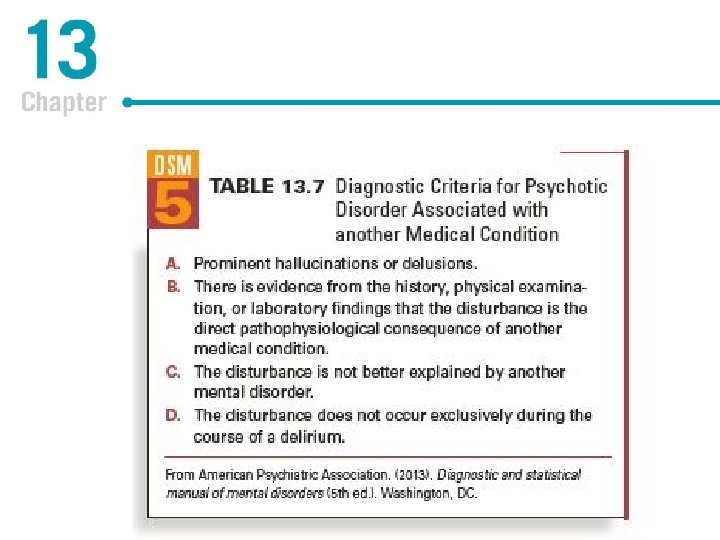 13
Chapter

DSM
5

TABLE 13.7 Diagnostic Criteria for Psychotic Disorder Associated with another Medical Condition

A. Prominent hallucinations or delusions.
B. There is evidence from the history, physical examination, or laboratory findings that the disturbance is the direct pathophysiological consequence of another medical condition.
C. The disturbance is not better explained by another mental disorder.
D. The disturbance does not occur exclusively during the course of a delirium.

From American Psychiatric Association. (2013). Diagnostic and statistical manual of mental disorders (5th ed.). Washington, DC.